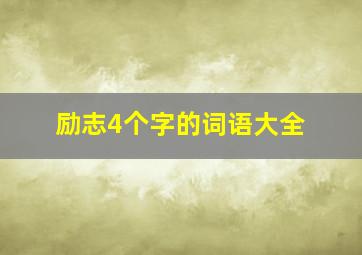 励志4个字的词语大全